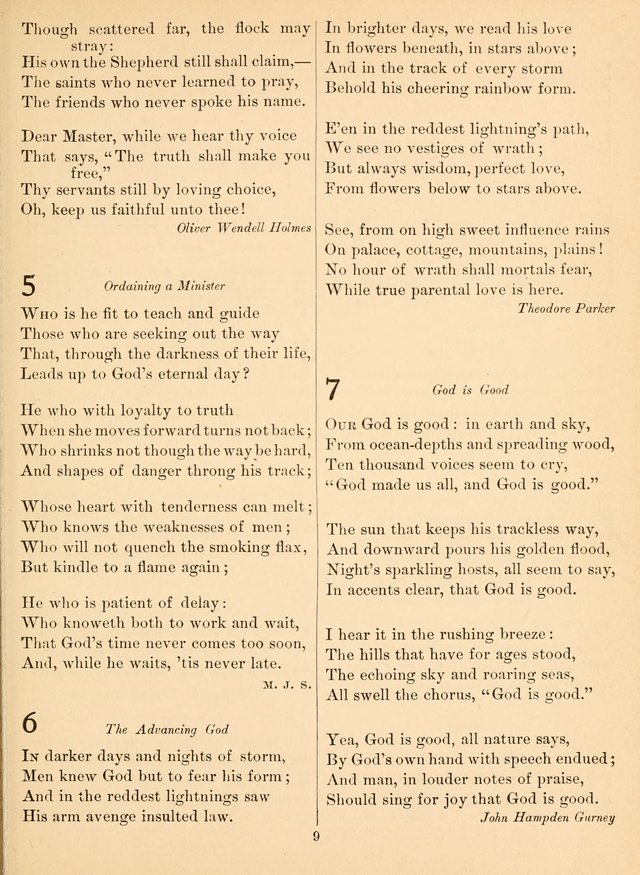 Though scattered far, the flock may stray:
His own the Shepherd still shall claim,—
The saints who never learned to pray,
The friends who never spoke his name.

Dear Master, while we hear thy voice
That says, "The truth shall make you free,"
Thy servants still by loving choice,
Oh, keep us faithful unto thee!

Oliver Wendell Holmes

5 Ordaining a Minister

Who is he fit to teach and guide
Those who are seeking out the way
That, through the darkness of their life,
Leads up to God's eternal day?

He who with loyalty to truth
When she moves forward turns not back;
Who shrinks not though the way be hard,
And shapes of danger throng his track;

Whose heart with tenderness can melt;
Who knows the weaknesses of men;
Who will not quench the smoking flax,
But kindle to a flame again;

He who is patient of delay:
Who knoweth both to work and wait,
That God's time never comes too soon,
And, while he waits, 'tis never late.

M. J. S.

6 The Advancing God

In darker days and nights of storm,
Men knew God but to fear his form;
And in the reddest lightnings saw
His arm avenge insulted law.

In brighter days, we read his love
In flowers beneath, in stars above;
And in the track of every storm
Behold his cheering rainbow form.

E'en in the reddest lightning's path,
We see no vestiges of wrath;
But always wisdom, perfect love,
From flowers below to stars above.

See, from on high sweet influence rains
On palace, cottage, mountains, plains!
No hour of wrath shall mortals fear,
While true parental love is here.

Theodore Parker

7 God is Good

Our God is good: in earth and sky,
From ocean-depths and spreading wood,
Ten thousand voices seem to cry,
"God made us all, and God is good."

The sun that keeps his trackless way,
And downward pours his golden flood,
Night's sparkling hosts, all seem to say,
In accents clear, that God is good.

I hear it in the rushing breeze:
The hills that have for ages stood,
The echoing sky and roaring seas,
All swell the chorus, "God is good."

Yea, God is good, all nature says,
By God's own hand with speech endued;
And man, in louder notes of praise,
Should sing for joy that God is good.

John Hampden Gurney

9